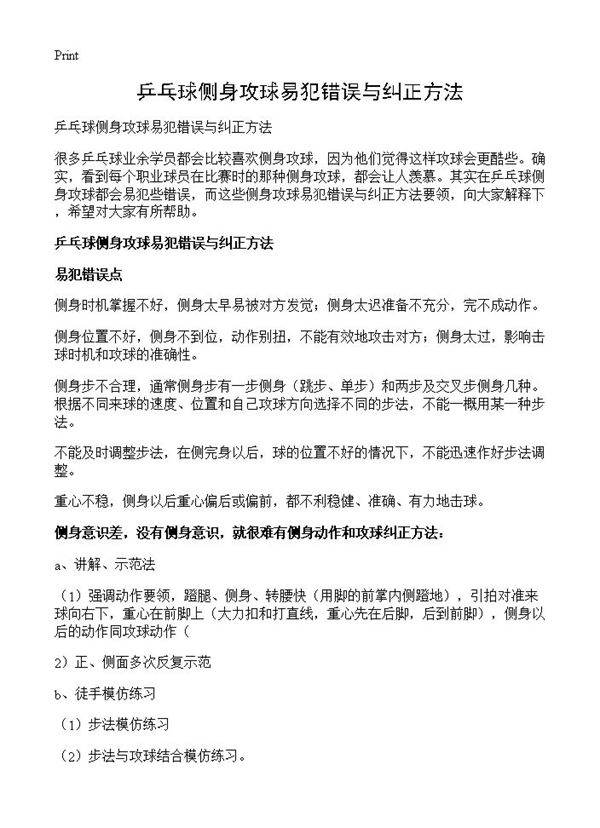 Print

乒乓球侧身攻球易犯错误与纠正方法

乒乓球侧身攻球易犯错误与纠正方法

很多乒乓球业余学员都会比较喜欢侧身攻球，因为他们觉得这样攻球会更酷些。确实，看到每个职业球员在比赛时的那种侧身攻球，都会让人羡慕。其实在乒乓球侧身攻球都会易犯些错误，而这些侧身攻球易犯错误与纠正方法要领，向大家解释下，希望对大家有所帮助。

乒乓球侧身攻球易犯错误与纠正方法

易犯错误点

侧身时机掌握不好，侧身太早易被对方发觉；侧身太迟准备不充分，完不成动作。

侧身位置不好，侧身不到位，动作别扭，不能有效地攻击对方；侧身太过，影响击球时机和攻球的准确性。

侧身步不合理，通常侧身步有一步侧身（跳步、单步）和两步及交叉步侧身几种。根据不同来球的速度、位置和自己攻球方向选择不同的步法，不能一概用某一种步法。

不能及时调整步法，在侧完身以后，球的位置不好的情况下，不能迅速作好步法调整。

重心不稳，侧身以后重心偏后或偏前，都不利稳健、准确、有力地击球。

侧身意识差，没有侧身意识，就很难有侧身动作和攻球纠正方法：

a、讲解、示范法

（1）强调动作要领，蹬腿、侧身、转腰快（用脚的前掌内侧蹬地），引拍对准来球向右下，重心在前脚上（大力扣和打直线，重心先在后脚，后到前脚），侧身以后的动作同攻球动作（

2）正、侧面多次反复示范

b、徒手模仿练习

（1）步法模仿练习

（2）步法与攻球结合模仿练习。